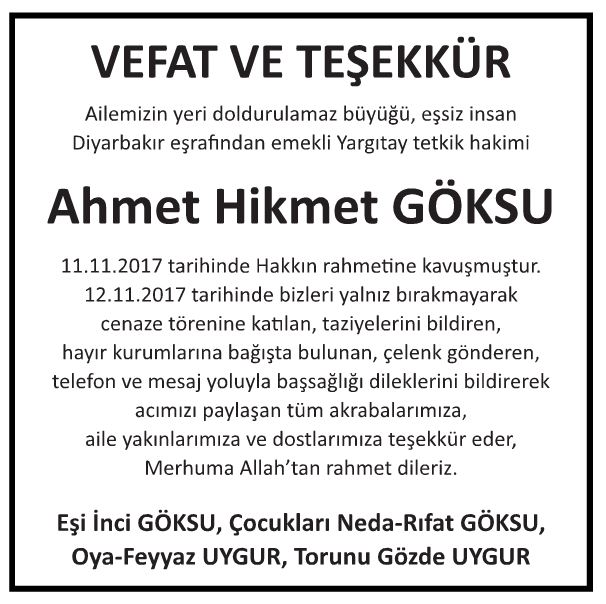 VEFAT VE TEŞEKKÜR

Ailemizin yeri doldurulamaz büyüğü, eşsiz insan Diyarbakır eşrafından emekli Yargıtay tetkik hakimi

Ahmet Hikmet GÖKSU

11.11.2017 tarihinde Hakkın rahmetine kavuşmuştur. 12.11.2017 tarihinde bizleri yalnız bırakmayarak cenaze törenine katılan, taziyelerini bildiren, hayır kurumlarına bağışta bulunan, çelenk gönderen, telefon ve mesaj yoluyla başsağlığı dileklerini bildirerek acımızı paylaşan tüm akrabalarımıza, aile yakınlarımıza ve dostlarımıza teşekkür eder, Merhuma Allah'tan rahmet dileriz.

Eşi İnci GÖKSU, Çocukları Neda-Rıfat GÖKSU,
Oya-Feyyaz UYGUR, Torunu Gözde UYGUR